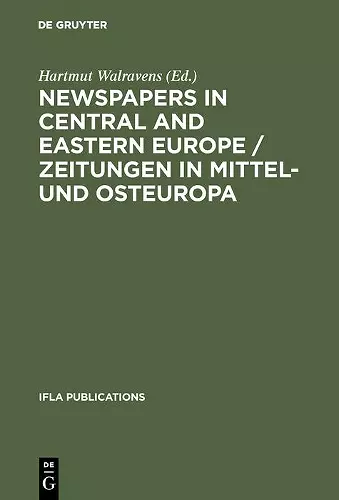 DE GRUYTER

Hartmut Walravens (Ed.)

NEWSPAPERS IN CENTRAL AND EASTERN EUROPE / ZEITUNGEN IN MITTEL- UND OSTEUROPA

IFLA PUBLICATIONS

DE
G